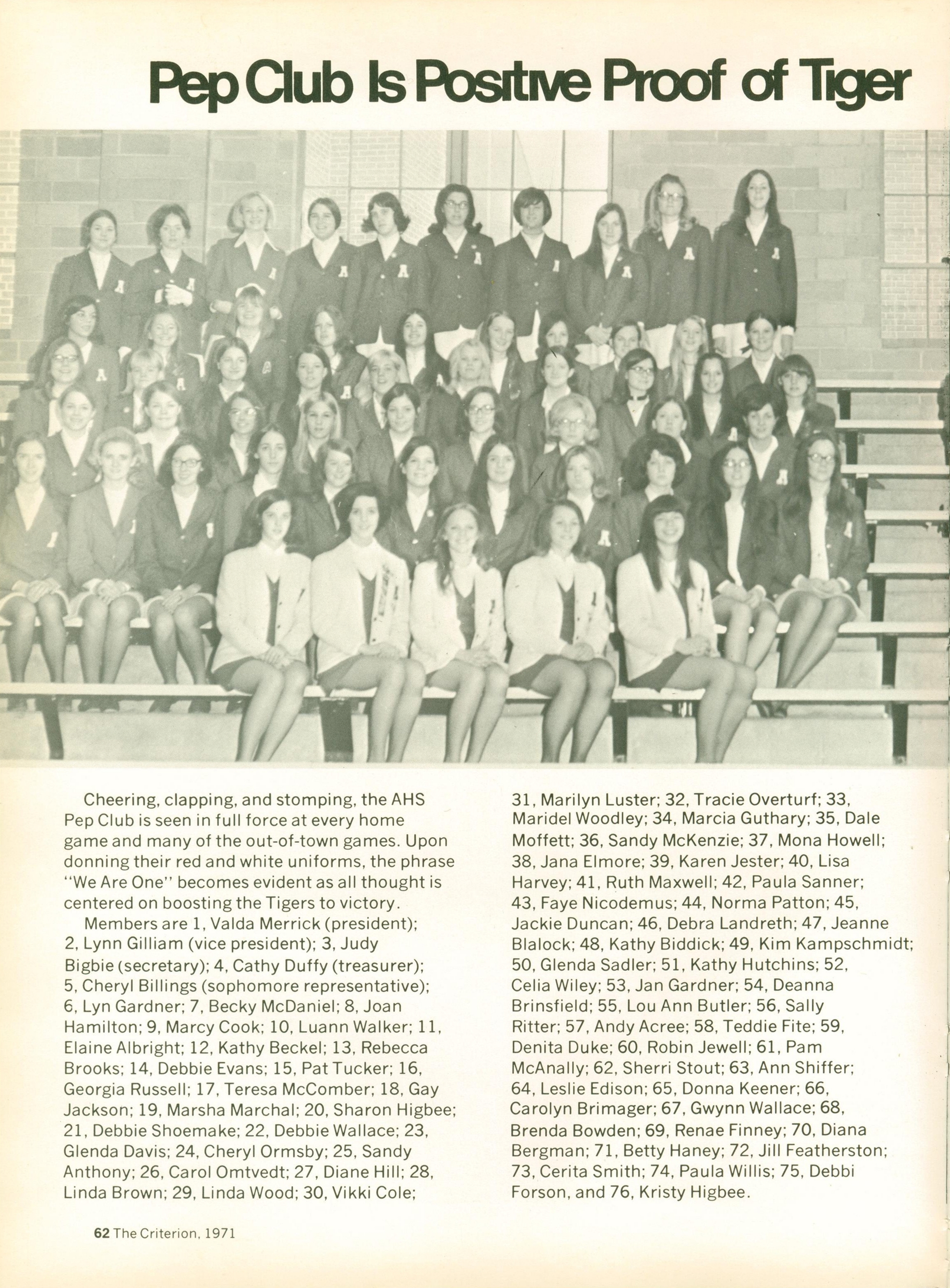 Pep Club Is Positive Proof of Tiger

Cheering, clapping, and stomping, the AHS Pep Club is seen in full force at every home game and many of the out-of-town games. Upon donning their red and white uniforms, the phrase "We Are One" becomes evident as all thought is centered on boosting the Tigers to victory.

Members are 1, Valda Merrick (president); 2, Lynn Gilliam (vice president); 3, Judy Bigbie (secretary); 4, Cathy Duffy (treasurer); 5, Cheryl Billings (sophomore representative); 6, Lyn Gardner; 7, Becky McDaniel; 8, Joan Hamilton; 9, Marcy Cook; 10, Luann Walker; 11, Elaine Albright; 12, Kathy Beckel; 13, Rebecca Brooks; 14, Debbie Evans; 15, Pat Tucker; 16, Georgia Russell; 17, Teresa McComber; 18, Gay Jackson; 19, Marsha Marchal; 20, Sharon Higbee; 21, Debbie Shoemake; 22, Debbie Wallace; 23, Glenda Davis; 24, Cheryl Ormsby; 25, Sandy Anthony; 26, Carol Omtvedt; 27, Diane Hill; 28, Linda Brown; 29, Linda Wood; 30, Vikki Cole; 31, Marilyn Luster; 32, Tracie Overturf; 33, Maridel Woodley; 34, Marcia Guthary; 35, Dale Moffett; 36, Sandy McKenzie; 37, Mona Howell; 38, Jana Elmore; 39, Karen Jester; 40, Lisa Harvey; 41, Ruth Maxwell; 42, Paula Sanner; 43, Faye Nicodemus; 44, Norma Patton; 45, Jackie Duncan; 46, Debra Landreth; 47, Jeanne Blalock; 48, Kathy Biddick; 49, Kim Kampschmidt; 50, Glenda Sadler; 51, Kathy Hutchins; 52, Celia Wiley; 53, Jan Gardner; 54, Deanna Brinsfield; 55, Lou Ann Butler; 56, Sally Ritter; 57, Andy Acree; 58, Teddie Fite; 59, Denita Duke; 60, Robin Jewell; 61, Pam McAnally; 62, Sherri Stout; 63, Ann Shiffer; 64, Leslie Edison; 65, Donna Keener; 66, Carolyn Brimager; 67, Gwynn Wallace; 68, Brenda Bowden; 69, Renae Finney; 70, Diana Bergman; 71, Betty Haney; 72, Jill Featherston; 73, Cerita Smith; 74, Paula Willis; 75, Debbi Forson, and 76, Kristy Higbee.

62 The Criterion, 1971